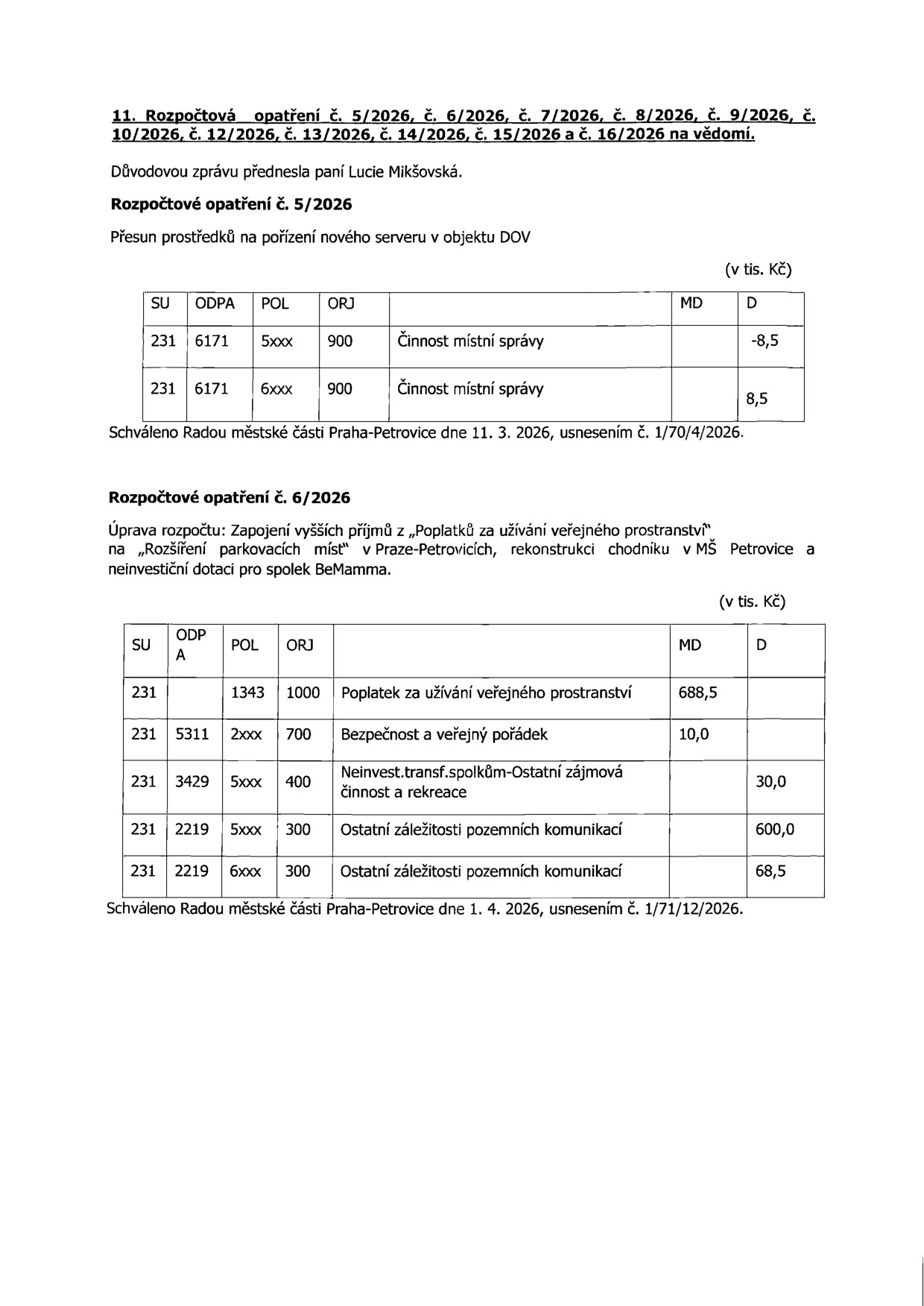 11. Rozpočtová opatření č. 5/2026, č. 6/2026, č. 7/2026, č. 8/2026, č. 9/2026, č. 10/2026, č. 12/2026, č. 13/2026, č. 14/2026, č. 15/2026 a č. 16/2026 na vědomí.

Důvodovou zprávu přednesla paní Lucie Mikšovská.

Rozpočtové opatření č. 5/2026

Přesun prostředků na pořízení nového serveru v objektu DOV

(v tis. Kč)

| SU | ODPA | POL | ORJ |  | MD | D |
|---|---|---|---|---|---|---|
| 231 | 6171 | 5xxx | 900 | Činnost místní správy |  | -8,5 |
| 231 | 6171 | 6xxx | 900 | Činnost místní správy |  | 8,5 |

Schváleno Radou městské části Praha-Petrovice dne 11. 3. 2026, usnesením č. 1/70/4/2026.

Rozpočtové opatření č. 6/2026

Úprava rozpočtu: Zapojení vyšších příjmů z „Poplatků za užívání veřejného prostranství" na „Rozšíření parkovacích míst" v Praze-Petrovicích, rekonstrukci chodníku v MŠ Petrovice a neinvestiční dotaci pro spolek BeMamma.

(v tis. Kč)

| SU | ODPA | POL | ORJ |  | MD | D |
|---|---|---|---|---|---|---|
| 231 |  | 1343 | 1000 | Poplatek za užívání veřejného prostranství | 688,5 |  |
| 231 | 5311 | 2xxx | 700 | Bezpečnost a veřejný pořádek | 10,0 |  |
| 231 | 3429 | 5xxx | 400 | Neinvest.transf.spolkům-Ostatní zájmová činnost a rekreace |  | 30,0 |
| 231 | 2219 | 5xxx | 300 | Ostatní záležitosti pozemních komunikací |  | 600,0 |
| 231 | 2219 | 6xxx | 300 | Ostatní záležitosti pozemních komunikací |  | 68,5 |

Schváleno Radou městské části Praha-Petrovice dne 1. 4. 2026, usnesením č. 1/71/12/2026.